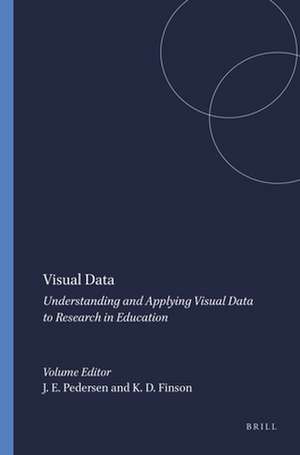 Visual Data

Understanding and Applying Visual Data to Research in Education

Volume Editor
J. E. Pedersen and K. D. Finson

BRILL